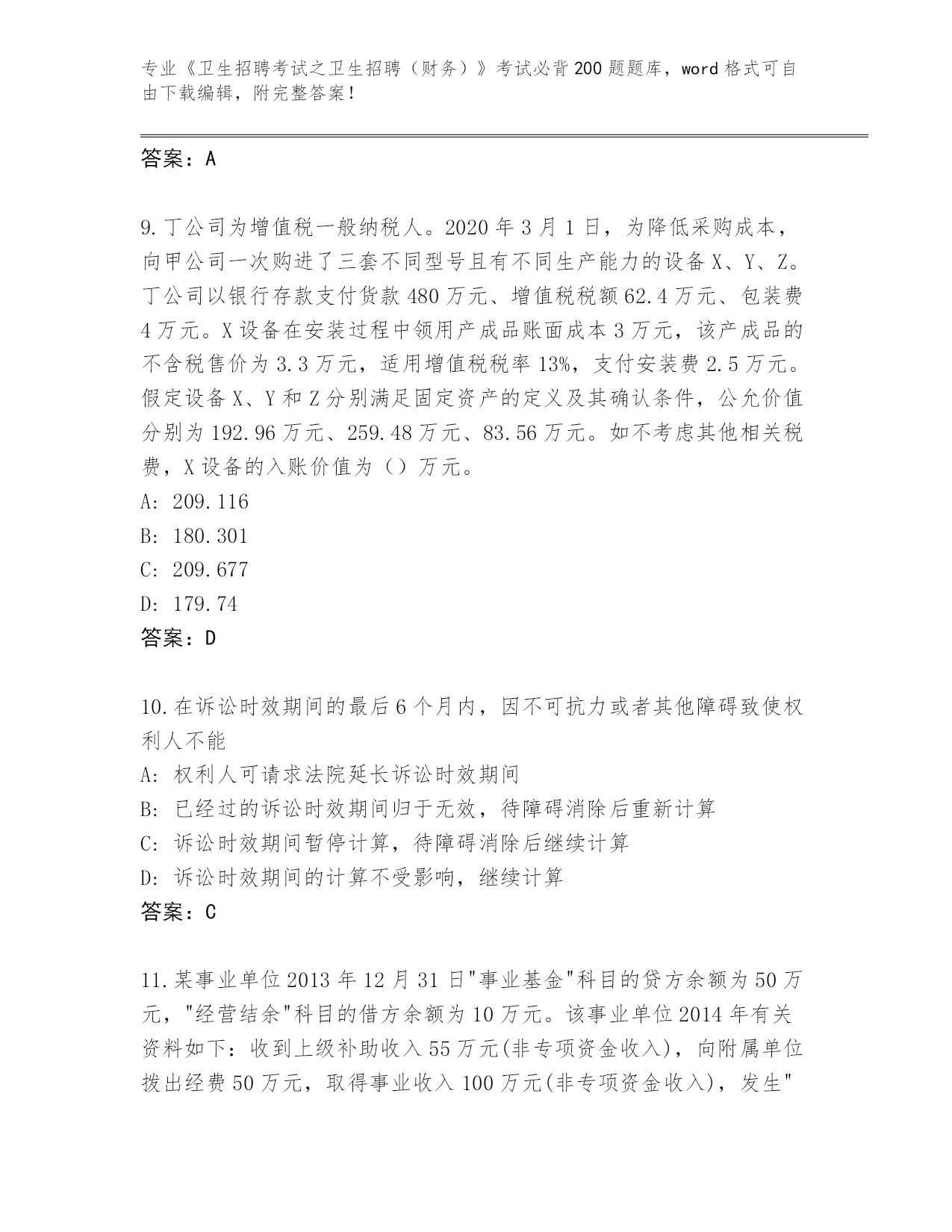 专业《卫生招聘考试之卫生招聘（财务）》考试必背200题题库，word格式可自由下载编辑，附完整答案！

答案：A

9.丁公司为增值税一般纳税人。2020年3月1日，为降低采购成本，向甲公司一次购进了三套不同型号且有不同生产能力的设备X、Y、Z。丁公司以银行存款支付货款480万元、增值税税额62.4万元、包装费4万元。X设备在安装过程中领用产成品账面成本3万元，该产成品的不含税售价为3.3万元，适用增值税税率13%，支付安装费2.5万元。假定设备X、Y和Z分别满足固定资产的定义及其确认条件，公允价值分别为192.96万元、259.48万元、83.56万元。如不考虑其他相关税费，X设备的入账价值为（）万元。
A: 209.116
B: 180.301
C: 209.677
D: 179.74
答案：D

10.在诉讼时效期间的最后6个月内，因不可抗力或者其他障碍致使权利人不能
A: 权利人可请求法院延长诉讼时效期间
B: 已经过的诉讼时效期间归于无效，待障碍消除后重新计算
C: 诉讼时效期间暂停计算，待障碍消除后继续计算
D: 诉讼时效期间的计算不受影响，继续计算
答案：C

11.某事业单位2013年12月31日"事业基金"科目的贷方余额为50万元，"经营结余"科目的借方余额为10万元。该事业单位2014年有关资料如下：收到上级补助收入55万元(非专项资金收入)，向附属单位拨出经费50万元，取得事业收入100万元(非专项资金收入)，发生"